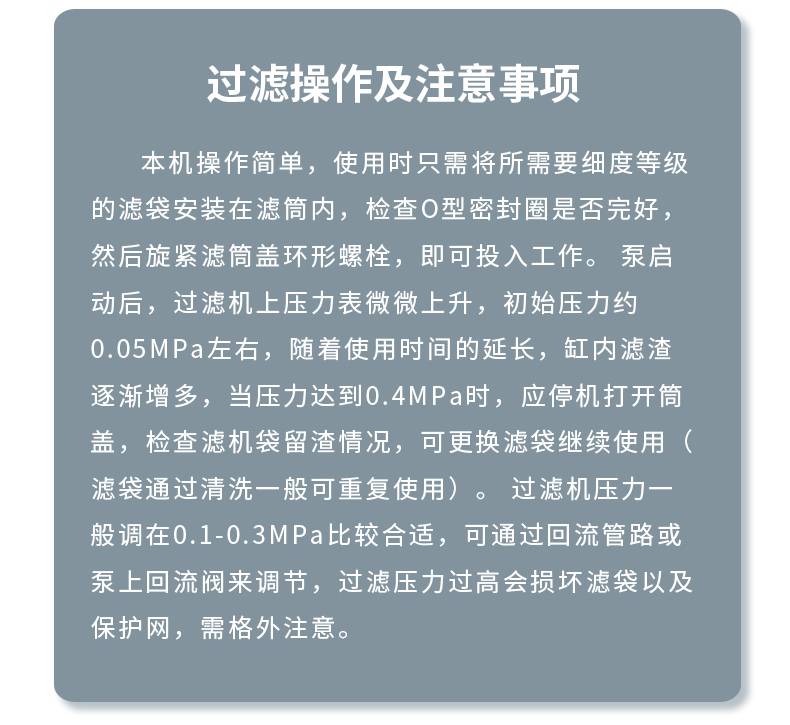 过滤操作及注意事项

本机操作简单，使用时只需将所需要细度等级的滤袋安装在滤筒内，检查O型密封圈是否完好，然后旋紧滤筒盖环形螺栓，即可投入工作。 泵启动后，过滤机上压力表微微上升，初始压力约0.05MPa左右，随着使用时间的延长，缸内滤渣逐渐增多，当压力达到0.4MPa时，应停机打开筒盖，检查滤机袋留渣情况，可更换滤袋继续使用（滤袋通过清洗一般可重复使用）。 过滤机压力一般调在0.1-0.3MPa比较合适，可通过回流管路或泵上回流阀来调节，过滤压力过高会损坏滤袋以及保护网，需格外注意。